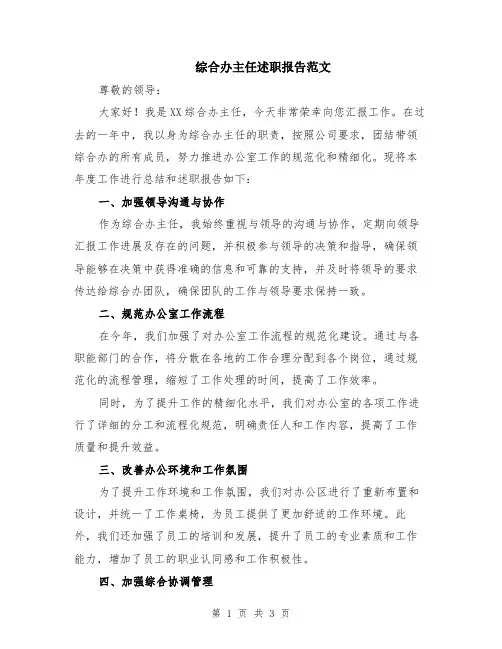 综合办主任述职报告范文

尊敬的领导：

大家好！我是XX综合办主任，今天非常荣幸向您汇报工作。在过去的一年中，我以身为综合办主任的职责，按照公司要求，团结带领综合办的所有成员，努力推进办公室工作的规范化和精细化。现将本年度工作进行总结和述职报告如下：

一、加强领导沟通与协作

作为综合办主任，我始终重视与领导的沟通与协作，定期向领导汇报工作进展及存在的问题，并积极参与领导的决策和指导，确保领导能够在决策中获得准确的信息和可靠的支持，并及时将领导的要求传达给综合办团队，确保团队的工作与领导要求保持一致。

二、规范办公室工作流程

在今年，我们加强了对办公室工作流程的规范化建设。通过与各职能部门的合作，将分散在各地的工作合理分配到各个岗位，通过规范化的流程管理，缩短了工作处理的时间，提高了工作效率。

同时，为了提升工作的精细化水平，我们对办公室的各项工作进行了详细的分工和流程化规范，明确责任人和工作内容，提高了工作质量和提升效益。

三、改善办公环境和工作氛围

为了提升工作环境和工作氛围，我们对办公区进行了重新布置和设计，并统一了工作桌椅，为员工提供了更加舒适的工作环境。此外，我们还加强了员工的培训和发展，提升了员工的专业素质和工作能力，增加了员工的职业认同感和工作积极性。

四、加强综合协调管理

第 1 页 共 3 页